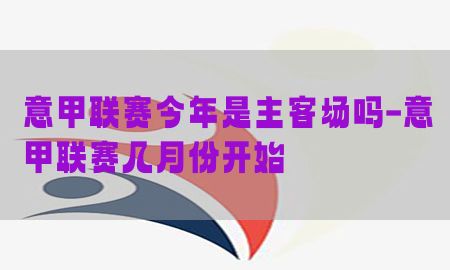 意甲联赛今年是主客场吗-意甲联赛几月份开始